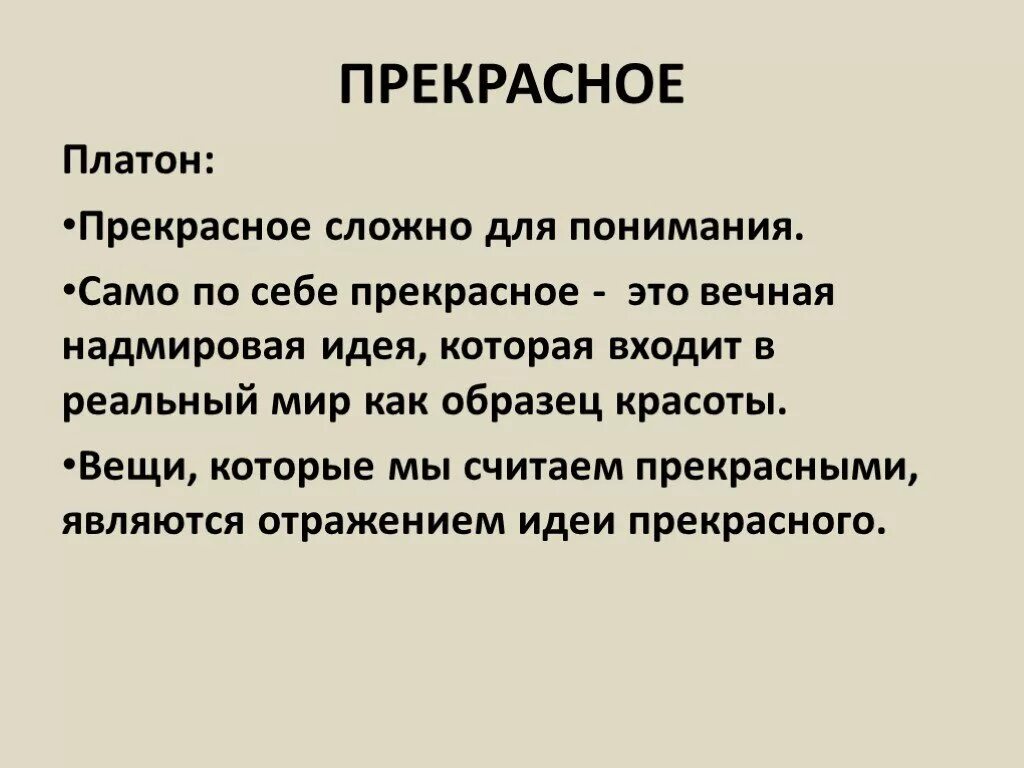 ПРЕКРАСНОЕ

Платон:

•Прекрасное сложно для понимания.

•Само по себе прекрасное - это вечная надмировая идея, которая входит в реальный мир как образец красоты.

•Вещи, которые мы считаем прекрасными, являются отражением идеи прекрасного.